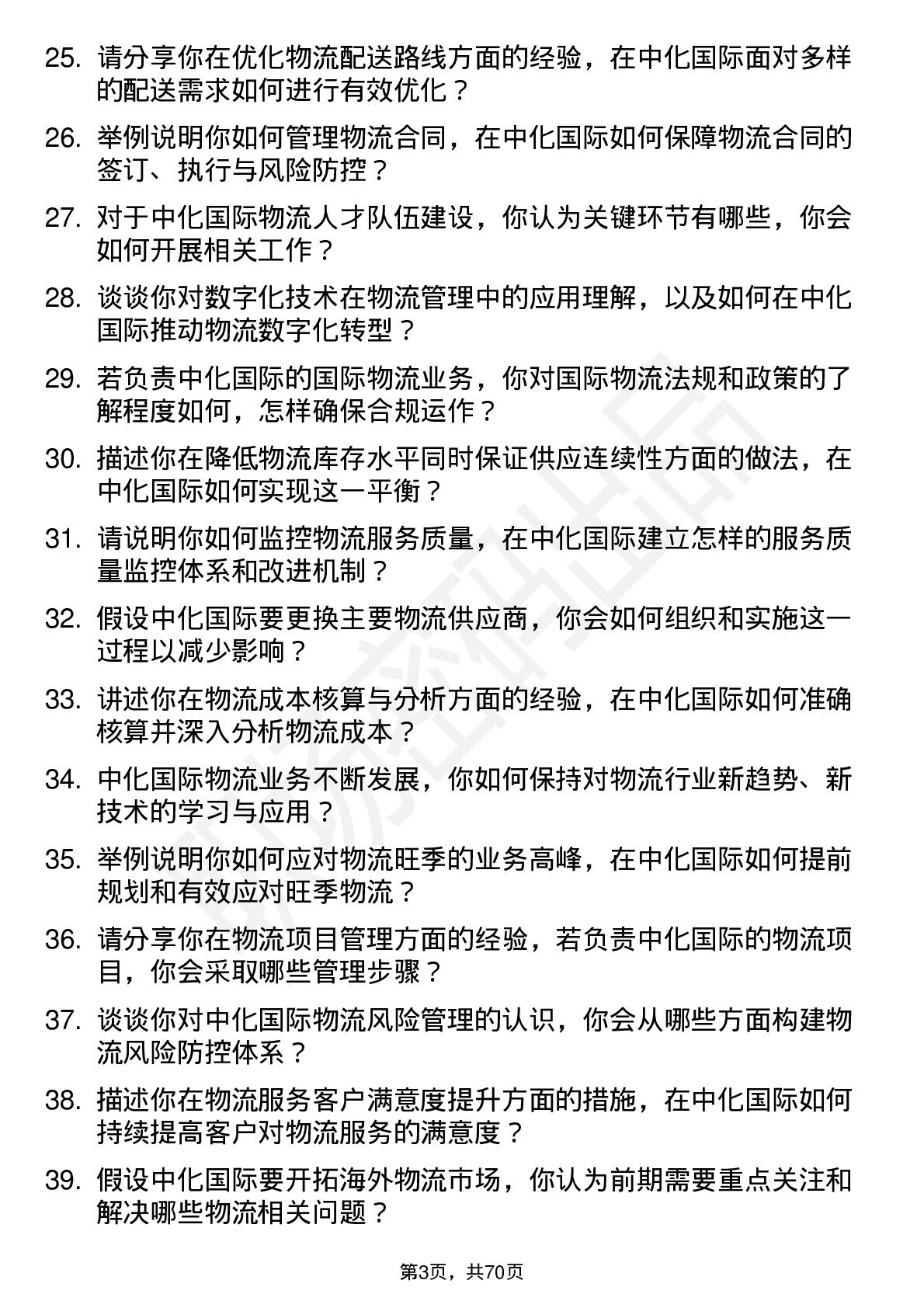 25. 请分享你在优化物流配送路线方面的经验，在中化国际面对多样的配送需求如何进行有效优化？

26. 举例说明你如何管理物流合同，在中化国际如何保障物流合同的签订、执行与风险防控？

27. 对于中化国际物流人才队伍建设，你认为关键环节有哪些，你会如何开展相关工作？

28. 谈谈你对数字化技术在物流管理中的应用理解，以及如何在中化国际推动物流数字化转型？

29. 若负责中化国际的国际物流业务，你对国际物流法规和政策的了解程度如何，怎样确保合规运作？

30. 描述你在降低物流库存水平同时保证供应连续性方面的做法，在中化国际如何实现这一平衡？

31. 请说明你如何监控物流服务质量，在中化国际建立怎样的服务质量监控体系和改进机制？

32. 假设中化国际要更换主要物流供应商，你会如何组织和实施这一过程以减少影响？

33. 讲述你在物流成本核算与分析方面的经验，在中化国际如何准确核算并深入分析物流成本？

34. 中化国际物流业务不断发展，你如何保持对物流行业新趋势、新技术的学习与应用？

35. 举例说明你如何应对物流旺季的业务高峰，在中化国际如何提前规划和有效应对旺季物流？

36. 请分享你在物流项目管理方面的经验，若负责中化国际的物流项目，你会采取哪些管理步骤？

37. 谈谈你对中化国际物流风险管理的认识，你会从哪些方面构建物流风险防控体系？

38. 描述你在物流服务客户满意度提升方面的措施，在中化国际如何持续提高客户对物流服务的满意度？

39. 假设中化国际要开拓海外物流市场，你认为前期需要重点关注和解决哪些物流相关问题？

第3页，共70页